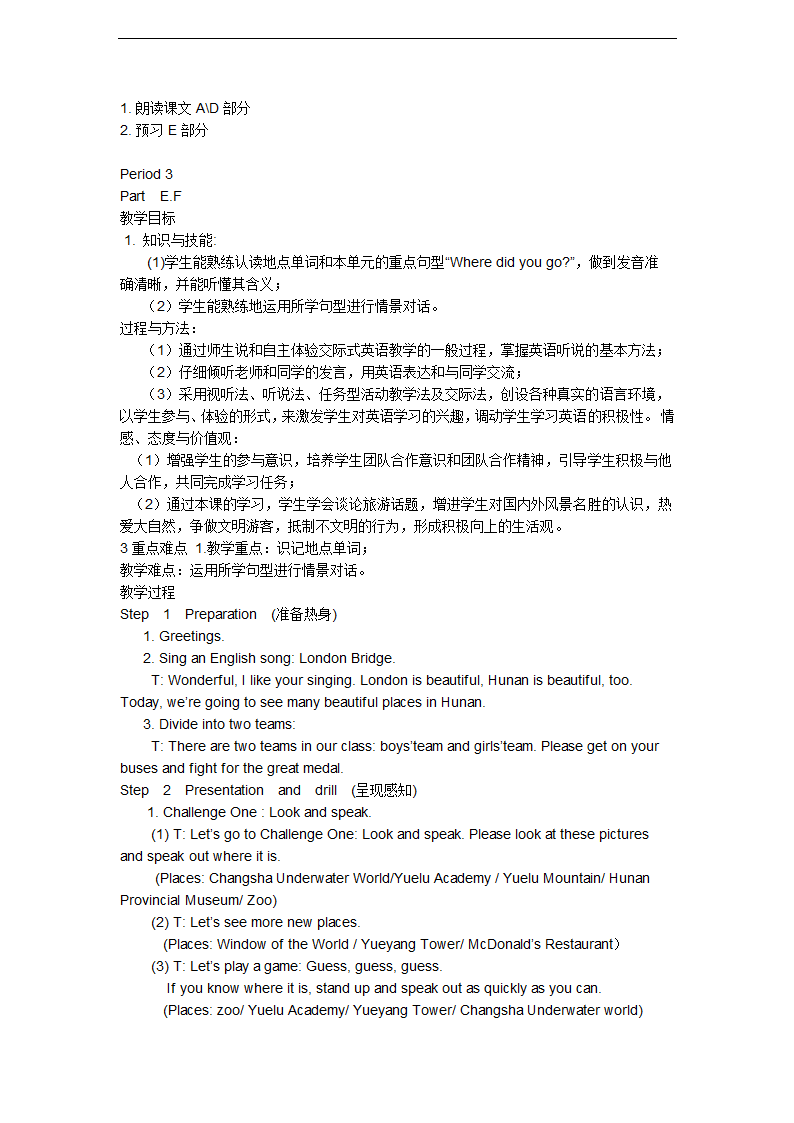 1. 朗读课文 A\D 部分
2. 预习 E 部分

Period 3
Part E.F
教学目标
1. 知识与技能:
(1)学生能熟练认读地点单词和本单元的重点句型“Where did you go?”，做到发音准确清晰，并能听懂其含义；
（2）学生能熟练地运用所学句型进行情景对话。
过程与方法：
（1）通过师生说和自主体验交际式英语教学的一般过程，掌握英语听说的基本方法；
（2）仔细倾听老师和同学的发言，用英语表达和与同学交流；
（3）采用视听法、听说法、任务型活动教学法及交际法，创设各种真实的语言环境，以学生参与、体验的形式，来激发学生对英语学习的兴趣，调动学生学习英语的积极性。 情感、态度与价值观：
（1）增强学生的参与意识，培养学生团队合作意识和团队合作精神，引导学生积极与他人合作，共同完成学习任务；
（2）通过本课的学习，学生学会谈论旅游话题，增进学生对国内外风景名胜的认识，热爱大自然，争做文明游客，抵制不文明的行为，形成积极向上的生活观。
3 重点难点 1.教学重点：识记地点单词；
教学难点：运用所学句型进行情景对话。
教学过程
Step 1 Preparation (准备热身)
1. Greetings.
2. Sing an English song: London Bridge.
T: Wonderful, I like your singing. London is beautiful, Hunan is beautiful, too. Today, we’re going to see many beautiful places in Hunan.
3. Divide into two teams:
T: There are two teams in our class: boys’team and girls’team. Please get on your buses and fight for the great medal.
Step 2 Presentation and drill (呈现感知)
1. Challenge One : Look and speak.
(1) T: Let’s go to Challenge One: Look and speak. Please look at these pictures and speak out where it is.
(Places: Changsha Underwater World/Yuelu Academy / Yuelu Mountain/ Hunan Provincial Museum/ Zoo)
(2) T: Let’s see more new places.
(Places: Window of the World / Yueyang Tower/ McDonald’s Restaurant）
(3) T: Let’s play a game: Guess, guess, guess.
If you know where it is, stand up and speak out as quickly as you can.
(Places: zoo/ Yuelu Academy/ Yueyang Tower/ Changsha Underwater world)